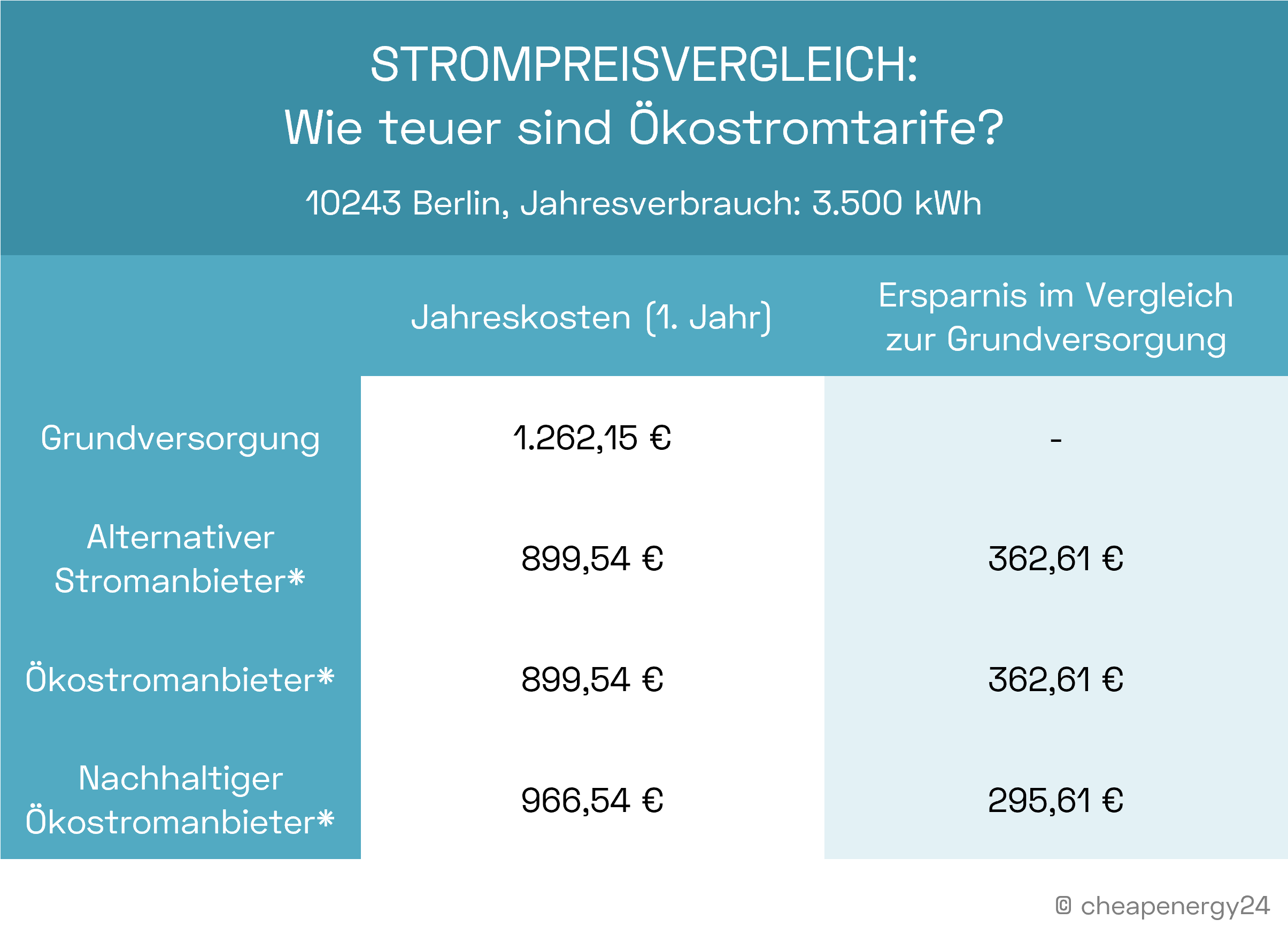 STROMPREISVERGLEICH:
Wie teuer sind Ökostromtarife?

10243 Berlin, Jahresverbrauch: 3.500 kWh

| | Jahreskosten (1. Jahr) | Ersparnis im Vergleich zur Grundversorgung |
|---|---|---|
| Grundversorgung | 1.262,15 € | - |
| Alternativer Stromanbieter* | 899,54 € | 362,61 € |
| Ökostromanbieter* | 899,54 € | 362,61 € |
| Nachhaltiger Ökostromanbieter* | 966,54 € | 295,61 € |

© cheapenergy24